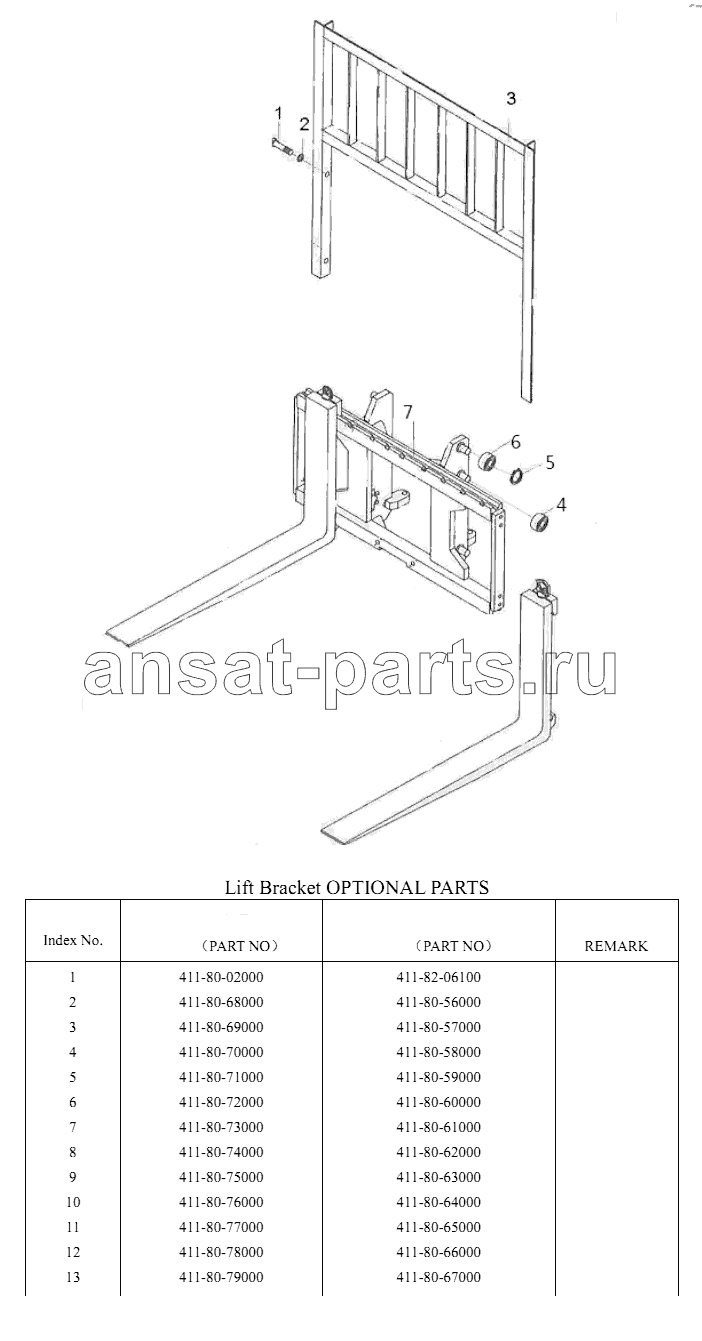 1
2
3
7
6
5
4

ansat-parts.ru

Lift Bracket OPTIONAL PARTS

| Index No. | （PART NO） | （PART NO） | REMARK |
|---|---|---|---|
| 1 | 411-80-02000 | 411-82-06100 | |
| 2 | 411-80-68000 | 411-80-56000 | |
| 3 | 411-80-69000 | 411-80-57000 | |
| 4 | 411-80-70000 | 411-80-58000 | |
| 5 | 411-80-71000 | 411-80-59000 | |
| 6 | 411-80-72000 | 411-80-60000 | |
| 7 | 411-80-73000 | 411-80-61000 | |
| 8 | 411-80-74000 | 411-80-62000 | |
| 9 | 411-80-75000 | 411-80-63000 | |
| 10 | 411-80-76000 | 411-80-64000 | |
| 11 | 411-80-77000 | 411-80-65000 | |
| 12 | 411-80-78000 | 411-80-66000 | |
| 13 | 411-80-79000 | 411-80-67000 | |